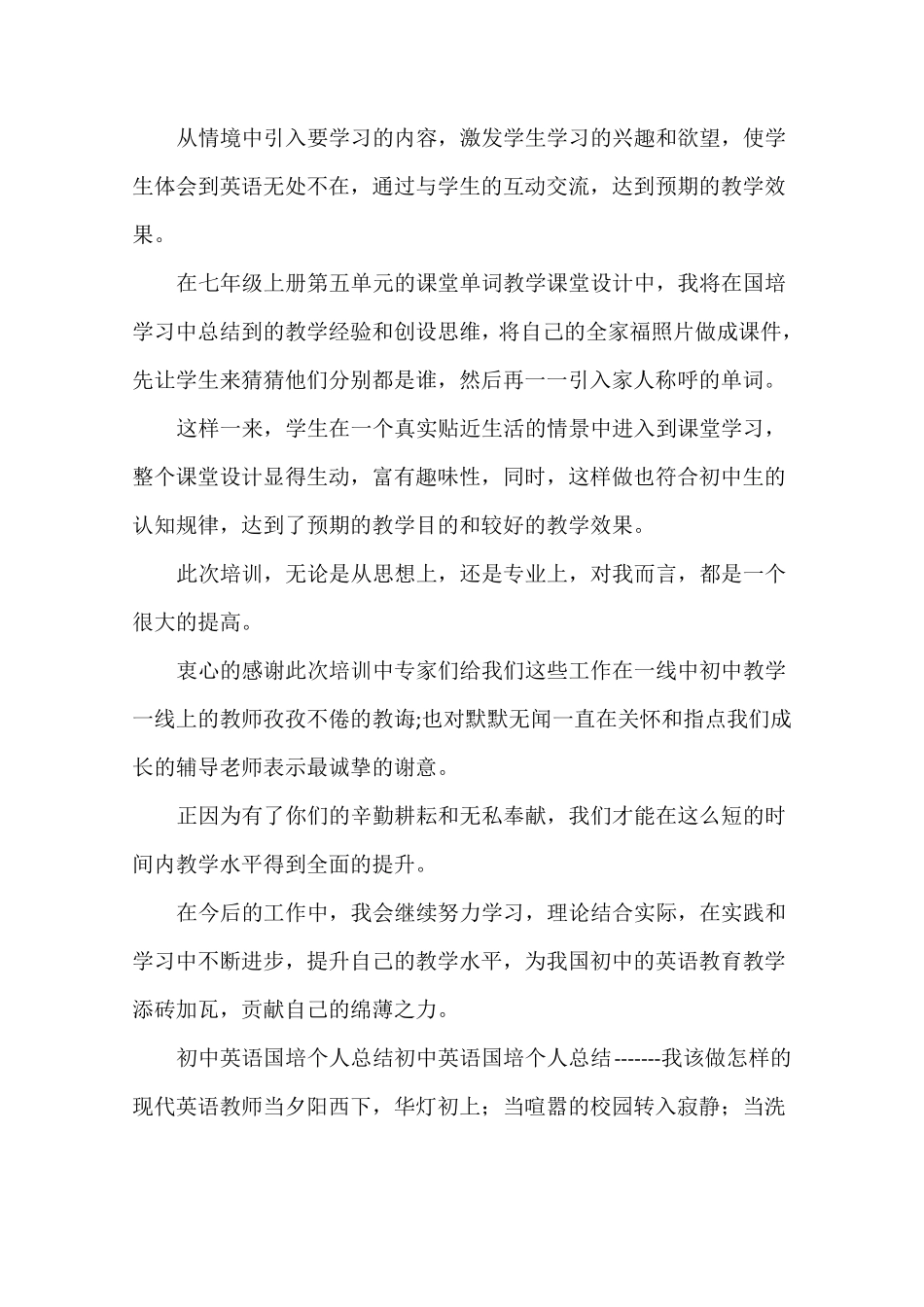 从情境中引入要学习的内容，激发学生学习的兴趣和欲望，使学生体会到英语无处不在，通过与学生的互动交流，达到预期的教学效果。

在七年级上册第五单元的课堂单词教学课堂设计中，我将在国培学习中总结到的教学经验和创设思维，将自己的全家福照片做成课件，先让学生来猜猜他们分别都是谁，然后再一一引入家人称呼的单词。

这样一来，学生在一个真实贴近生活的情景中进入到课堂学习，整个课堂设计显得生动，富有趣味性，同时，这样做也符合初中生的认知规律，达到了预期的教学目的和较好的教学效果。

此次培训，无论是从思想上，还是专业上，对我而言，都是一个很大的提高。

衷心的感谢此次培训中专家们给我们这些工作在一线中初中教学一线上的教师孜孜不倦的教诲;也对默默无闻一直在关怀和指点我们成长的辅导老师表示最诚挚的谢意。

正因为有了你们的辛勤耕耘和无私奉献，我们才能在这么短的时间内教学水平得到全面的提升。

在今后的工作中，我会继续努力学习，理论结合实际，在实践和学习中不断进步，提升自己的教学水平，为我国初中的英语教育教学添砖加瓦，贡献自己的绵薄之力。

初中英语国培个人总结初中英语国培个人总结-------我该做怎样的现代英语教师当夕阳西下，华灯初上；当喧嚣的校园转入寂静；当洗